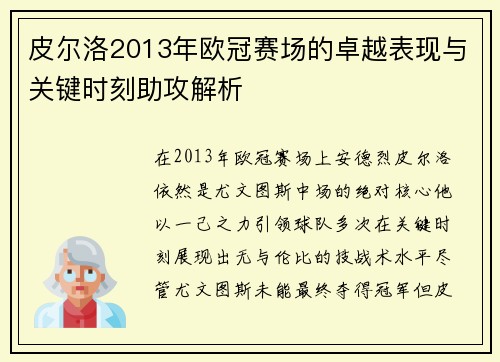 皮尔洛2013年欧冠赛场的卓越表现与关键时刻助攻解析

在2013年欧冠赛场上安德烈皮尔洛依然是尤文图斯中场的绝对核心他以一己之力引领球队多次在关键时刻展现出无与伦比的技战术水平尽管尤文图斯未能最终夺得冠军但皮